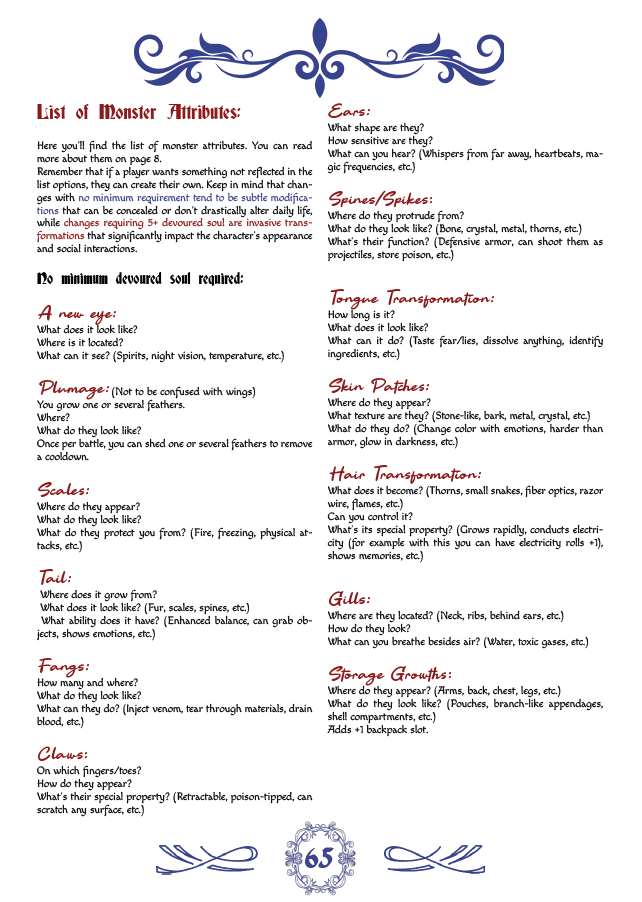 List of Monster Attributes:

Here you'll find the list of monster attributes. You can read more about them on page 8.
Remember that if a player wants something not reflected in the list options, they can create their own. Keep in mind that changes with no minimum requirement tend to be subtle modifications that can be concealed or don't drastically alter daily life, while changes requiring 5+ devoured soul are invasive transformations that significantly impact the character's appearance and social interactions.

No minimum devoured soul required:

A new eye:
What does it look like?
Where is it located?
What can it see? (Spirits, night vision, temperature, etc.)

Plumage: (Not to be confused with wings)
You grow one or several feathers.
Where?
What do they look like?
Once per battle, you can shed one or several feathers to remove a cooldown.

Scales:
Where do they appear?
What do they look like?
What do they protect you from? (Fire, freezing, physical attacks, etc.)

Tail:
Where does it grow from?
What does it look like? (Fur, scales, spines, etc.)
What ability does it have? (Enhanced balance, can grab objects, shows emotions, etc.)

Fangs:
How many and where?
What do they look like?
What can they do? (Inject venom, tear through materials, drain blood, etc.)

Claws:
On which fingers/toes?
How do they appear?
What's their special property? (Retractable, poison-tipped, can scratch any surface, etc.)

Ears:
What shape are they?
How sensitive are they?
What can you hear? (Whispers from far away, heartbeats, magic frequencies, etc.)

Spines/Spikes:
Where do they protrude from?
What do they look like? (Bone, crystal, metal, thorns, etc.)
What's their function? (Defensive armor, can shoot them as projectiles, store poison, etc.)

Tongue Transformation:
How long is it?
What does it look like?
What can it do? (Taste fear/lies, dissolve anything, identify ingredients, etc.)

Skin Patches:
Where do they appear?
What texture are they? (Stone-like, bark, metal, crystal, etc.)
What do they do? (Change color with emotions, harder than armor, glow in darkness, etc.)

Hair Transformation:
What does it become? (Thorns, small snakes, fiber optics, razor wire, flames, etc.)
Can you control it?
What's its special property? (Grows rapidly, conducts electricity (for example with this you can have electricity rolls +1), shows memories, etc.)

Gills:
Where are they located? (Neck, ribs, behind ears, etc.)
How do they look?
What can you breathe besides air? (Water, toxic gases, etc.)

Storage Growths:
Where do they appear? (Arms, back, chest, legs, etc.)
What do they look like? (Pouches, branch-like appendages, shell compartments, etc.)
Adds +1 backpack slot.

65